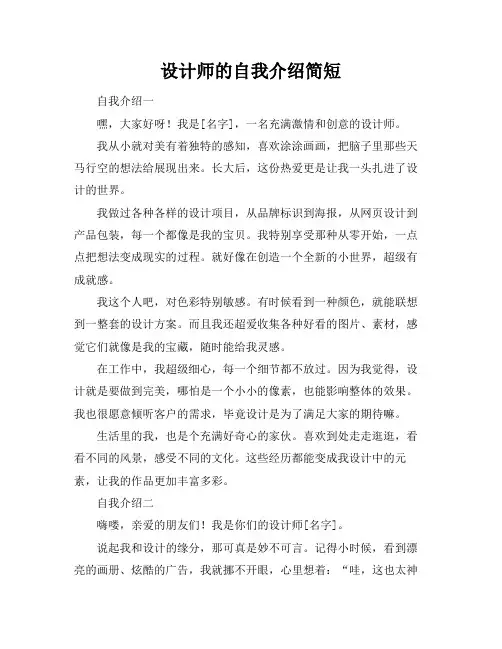 设计师的自我介绍简短

自我介绍一

嘿，大家好呀！我是[名字]，一名充满激情和创意的设计师。

我从小就对美有着独特的感知，喜欢涂涂画画，把脑子里那些天马行空的想法给展现出来。长大后，这份热爱更是让我一头扎进了设计的世界。

我做过各种各样的设计项目，从品牌标识到海报，从网页设计到产品包装，每一个都像是我的宝贝。我特别享受那种从零开始，一点点把想法变成现实的过程。就好像在创造一个全新的小世界，超级有成就感。

我这个人吧，对色彩特别敏感。有时候看到一种颜色，就能联想到一整套的设计方案。而且我还超爱收集各种好看的图片、素材，感觉它们就像是我的宝藏，随时能给我灵感。

在工作中，我超级细心，每一个细节都不放过。因为我觉得，设计就是要做到完美，哪怕是一个小小的像素，也能影响整体的效果。我也很愿意倾听客户的需求，毕竟设计是为了满足大家的期待嘛。

生活里的我，也是个充满好奇心的家伙。喜欢到处走走逛逛，看看不同的风景，感受不同的文化。这些经历都能变成我设计中的元素，让我的作品更加丰富多彩。

自我介绍二

嗨喽，亲爱的朋友们！我是你们的设计师[名字]。

说起我和设计的缘分，那可真是妙不可言。记得小时候，看到漂亮的画册、炫酷的广告，我就挪不开眼，心里想着：“哇，这也太神